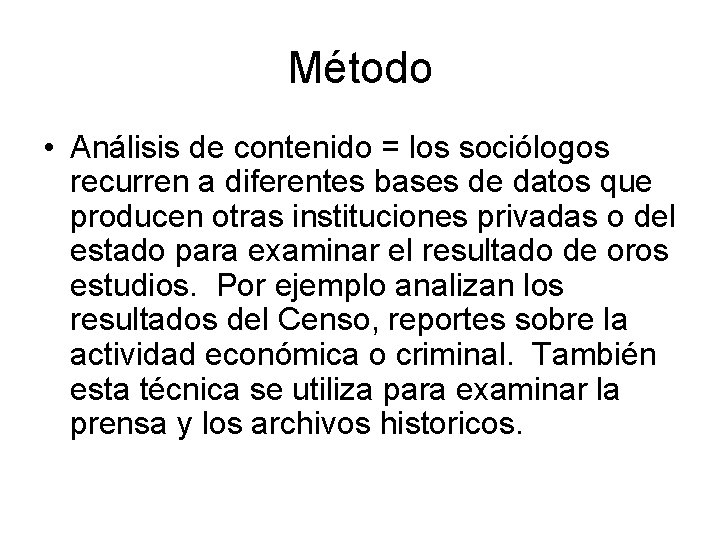 Método

• Análisis de contenido = los sociólogos recurren a diferentes bases de datos que producen otras instituciones privadas o del estado para examinar el resultado de oros estudios. Por ejemplo analizan los resultados del Censo, reportes sobre la actividad económica o criminal. También esta técnica se utiliza para examinar la prensa y los archivos historicos.